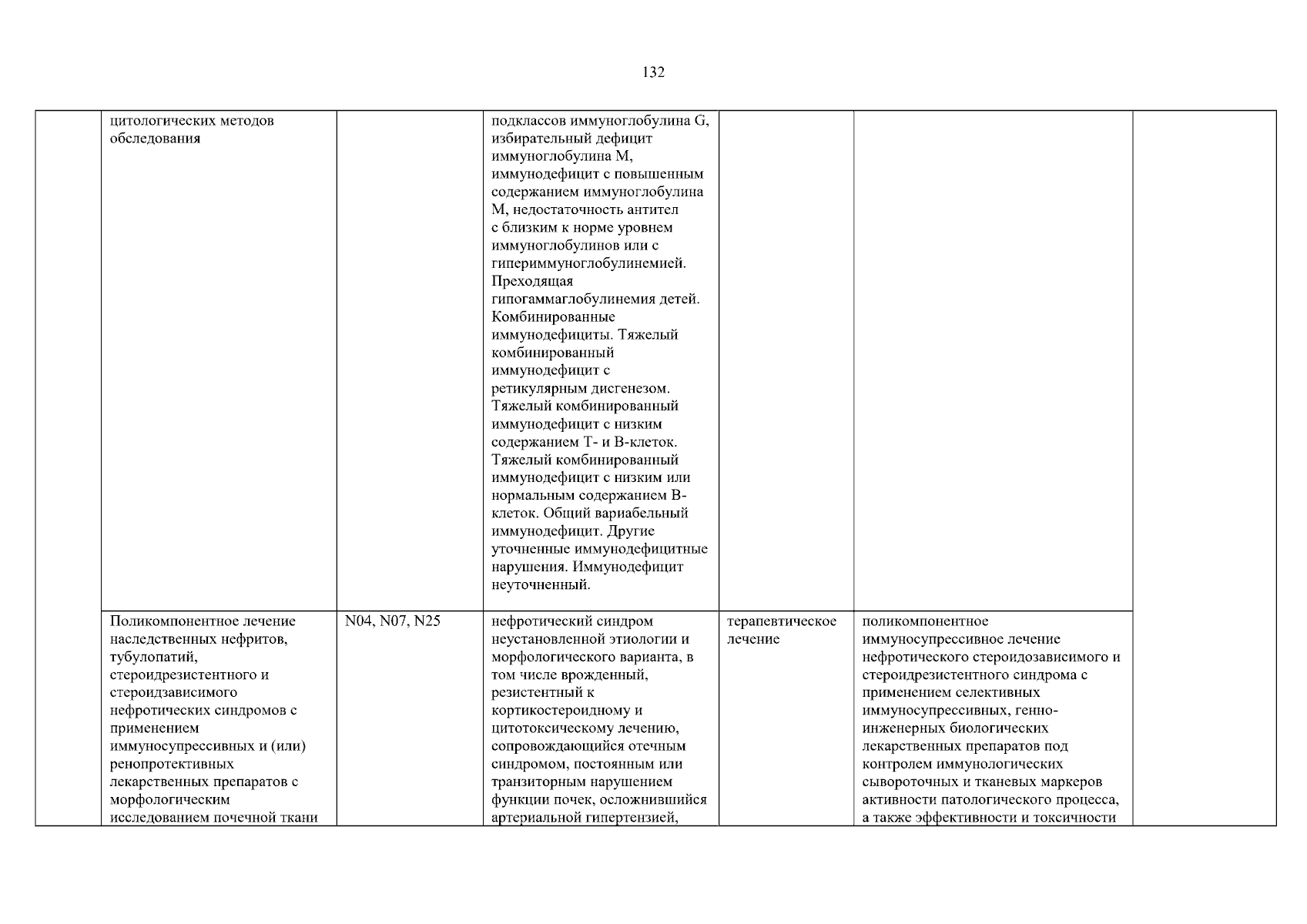 132

| | | | | | | |
|---|---|---|---|---|---|---|
| | цитологических методов обследования | | подклассов иммуноглобулина G, избирательный дефицит иммуноглобулина M, иммунодефицит с повышенным содержанием иммуноглобулина M, недостаточность антител с близким к норме уровнем иммуноглобулинов или с гипериммуноглобулинемией. Преходящая гипогаммаглобулинемия детей. Комбинированные иммунодефициты. Тяжелый комбинированный иммунодефицит с ретикулярным дисгенезом. Тяжелый комбинированный иммунодефицит с низким содержанием T- и B-клеток. Тяжелый комбинированный иммунодефицит с низким или нормальным содержанием B-клеток. Общий вариабельный иммунодефицит. Другие уточненные иммунодефицитные нарушения. Иммунодефицит неуточненный. | | | |
| | Поликомпонентное лечение наследственных нефритов, тубулопатий, стероидрезистентного и стероидзависимого нефротических синдромов с применением иммуносупрессивных и (или) ренопротективных лекарственных препаратов с морфологическим исследованием почечной ткани | N04, N07, N25 | нефротический синдром неустановленной этиологии и морфологического варианта, в том числе врожденный, резистентный к кортикостероидному и цитотоксическому лечению, сопровождающийся отечным синдромом, постоянным или транзиторным нарушением функции почек, осложнившийся артериальной гипертензией, | терапевтическое лечение | поликомпонентное иммуносупрессивное лечение нефротического стероидозависимого и стероидрезистентного синдрома с применением селективных иммуносупрессивных, генно-инженерных биологических лекарственных препаратов под контролем иммунологических сывороточных и тканевых маркеров активности патологического процесса, а также эффективности и токсичности | |